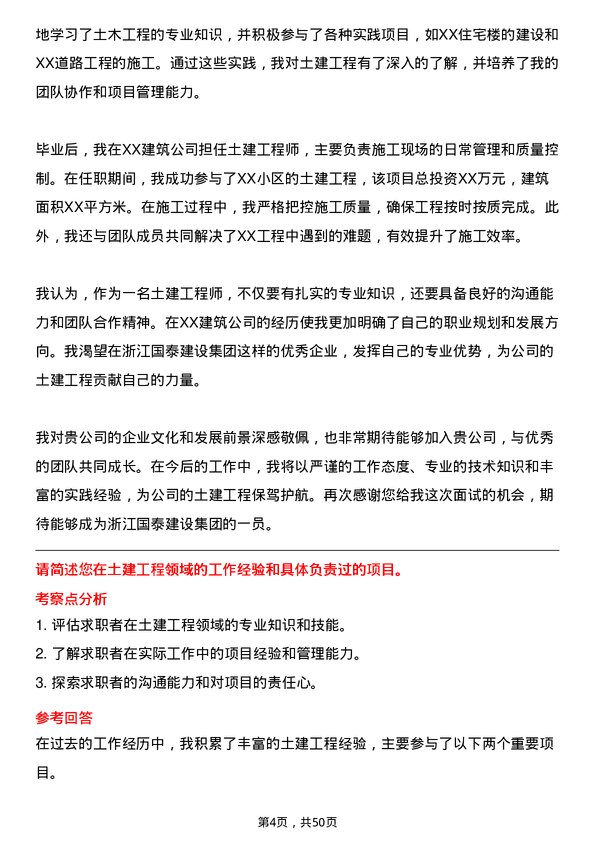 地学习了土木工程的专业知识，并积极参与了各种实践项目，如XX住宅楼的建设和XX道路工程的施工。通过这些实践，我对土建工程有了深入的了解，并培养了我的团队协作和项目管理能力。

毕业后，我在XX建筑公司担任土建工程师，主要负责施工现场的日常管理和质量控制。在任职期间，我成功参与了XX小区的土建工程，该项目总投资XX万元，建筑面积XX平方米。在施工过程中，我严格把控施工质量，确保工程按时按质完成。此外，我还与团队成员共同解决了XX工程中遇到的难题，有效提升了施工效率。

我认为，作为一名土建工程师，不仅要有扎实的专业知识，还要具备良好的沟通能力和团队合作精神。在XX建筑公司的经历使我更加明确了自己的职业规划和发展方向。我渴望在浙江国泰建设集团这样的优秀企业，发挥自己的专业优势，为公司的土建工程贡献自己的力量。

我对贵公司的企业文化和发展前景深感敬佩，也非常期待能够加入贵公司，与优秀的团队共同成长。在今后的工作中，我将以严谨的工作态度、专业的技术知识和丰富的实践经验，为公司的土建工程保驾护航。再次感谢您给我这次面试的机会，期待能够成为浙江国泰建设集团的一员。

请简述您在土建工程领域的工作经验和具体负责过的项目。

考察点分析

1. 评估求职者在土建工程领域的专业知识和技能。
2. 了解求职者在实际工作中的项目经验和管理能力。
3. 探索求职者的沟通能力和对项目的责任心。

参考回答

在过去的工作经历中，我积累了丰富的土建工程经验，主要参与了以下两个重要项目。

第4页，共50页